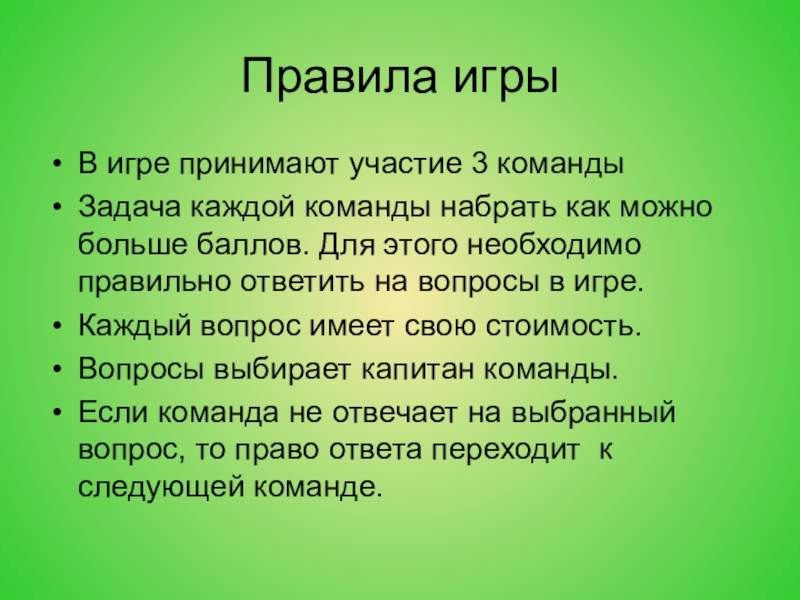 Правила игры

• В игре принимают участие 3 команды
• Задача каждой команды набрать как можно больше баллов. Для этого необходимо правильно ответить на вопросы в игре.
• Каждый вопрос имеет свою стоимость.
• Вопросы выбирает капитан команды.
• Если команда не отвечает на выбранный вопрос, то право ответа переходит  к следующей команде.